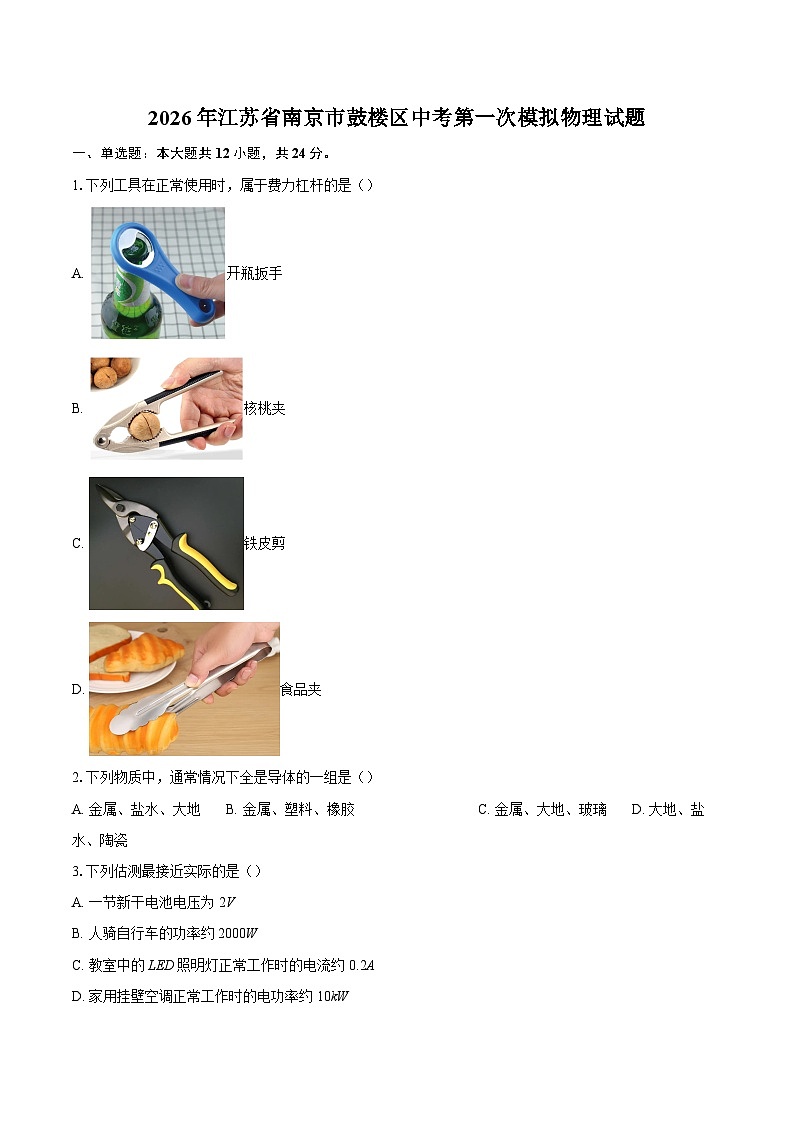 2026年江苏省南京市鼓楼区中考第一次模拟物理试题

一、单选题：本大题共12小题，共24分。

1. 下列工具在正常使用时，属于费力杠杆的是（）

A. 开瓶扳手

B. 核桃夹

C. 铁皮剪

D. 食品夹

2. 下列物质中，通常情况下全是导体的一组是（）

A. 金属、盐水、大地　B. 金属、塑料、橡胶　C. 金属、大地、玻璃　D. 大地、盐水、陶瓷

3. 下列估测最接近实际的是（）

A. 一节新干电池电压为 $2V$

B. 人骑自行车的功率约 $2000W$

C. 教室中的 $LED$ 照明灯正常工作时的电流约 $0.2A$

D. 家用挂壁空调正常工作时的电功率约 $10kW$